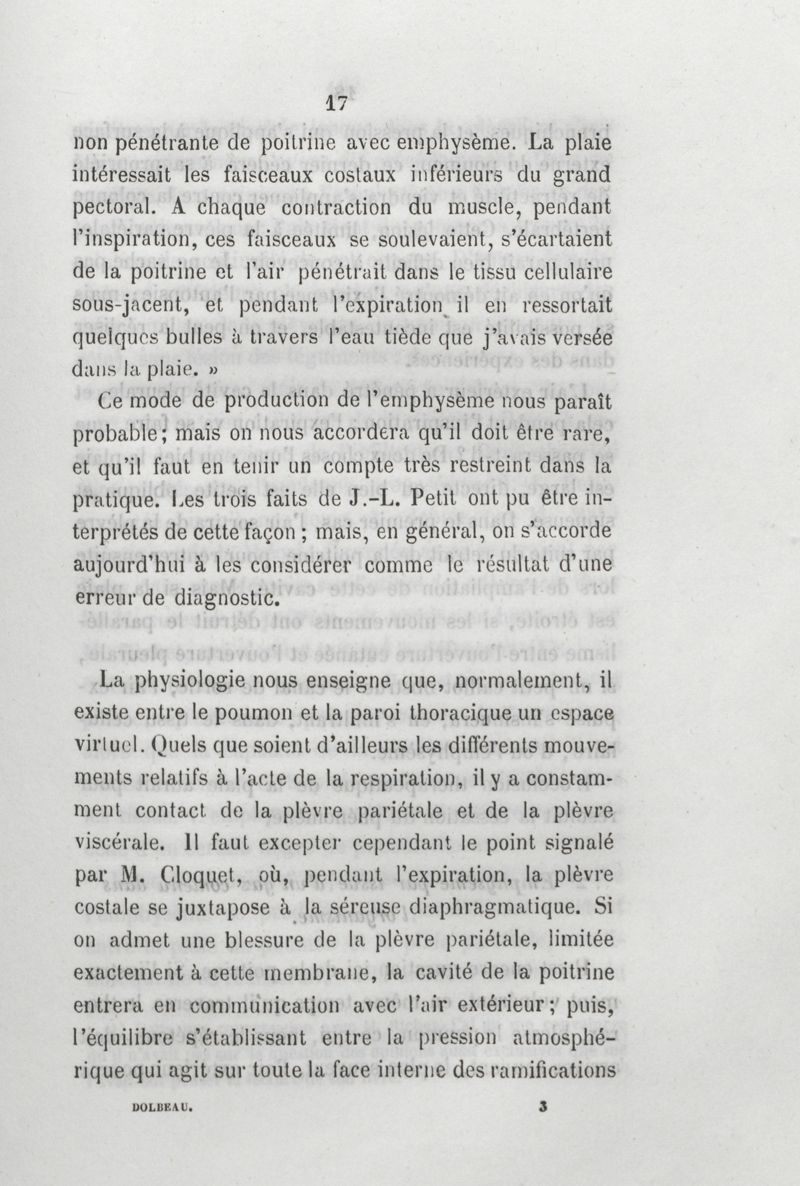 17

non pénétrante de poitrine avec emphysème. La plaie intéressait les faisceaux costaux inférieurs du grand pectoral. A chaque contraction du muscle, pendant l'inspiration, ces faisceaux se soulevaient, s'écartaient de la poitrine et l'air pénétrait dans le tissu cellulaire sous-jacent, et pendant l'expiration il en ressortait quelques bulles à travers l'eau tiède que j'avais versée dans la plaie. »

Ce mode de production de l'emphysème nous paraît probable; mais on nous accordera qu'il doit être rare, et qu'il faut en tenir un compte très restreint dans la pratique. Les trois faits de J.-L. Petit ont pu être interprétés de cette façon ; mais, en général, on s'accorde aujourd'hui à les considérer comme le résultat d'une erreur de diagnostic.

La physiologie nous enseigne que, normalement, il existe entre le poumon et la paroi thoracique un espace virtuel. Quels que soient d'ailleurs les différents mouvements relatifs à l'acte de la respiration, il y a constamment contact de la plèvre pariétale et de la plèvre viscérale. Il faut excepter cependant le point signalé par M. Cloquet, où, pendant l'expiration, la plèvre costale se juxtapose à la séreuse diaphragmatique. Si on admet une blessure de la plèvre pariétale, limitée exactement à cette membrane, la cavité de la poitrine entrera en communication avec l'air extérieur; puis, l'équilibre s'établissant entre la pression atmosphérique qui agit sur toute la face interne des ramifications

DOLBEAU. 3